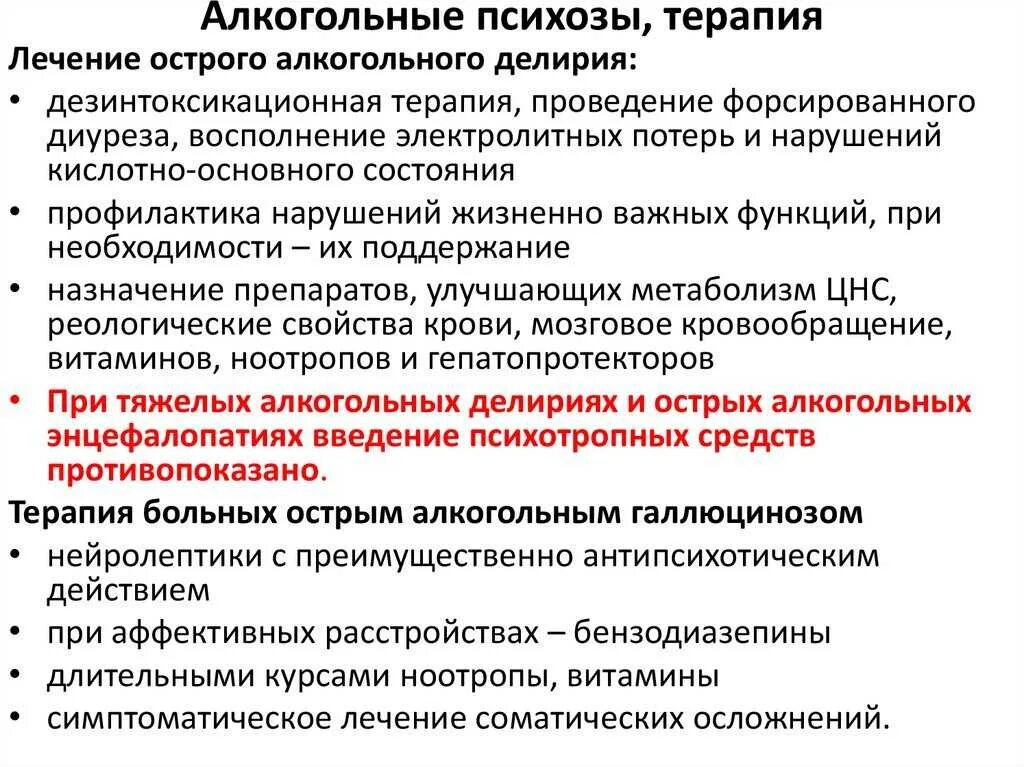 Алкогольные психозы, терапия

Лечение острого алкогольного делирия:

• дезинтоксикационная терапия, проведение форсированного диуреза, восполнение электролитных потерь и нарушений кислотно-основного состояния
• профилактика нарушений жизненно важных функций, при необходимости – их поддержание
• назначение препаратов, улучшающих метаболизм ЦНС, реологические свойства крови, мозговое кровообращение, витаминов, ноотропов и гепатопротекторов
• При тяжелых алкогольных делириях и острых алкогольных энцефалопатиях введение психотропных средств противопоказано.

Терапия больных острым алкогольным галлюцинозом

• нейролептики с преимущественно антипсихотическим действием
• при аффективных расстройствах – бензодиазепины
• длительными курсами ноотропы, витамины
• симптоматическое лечение соматических осложнений.